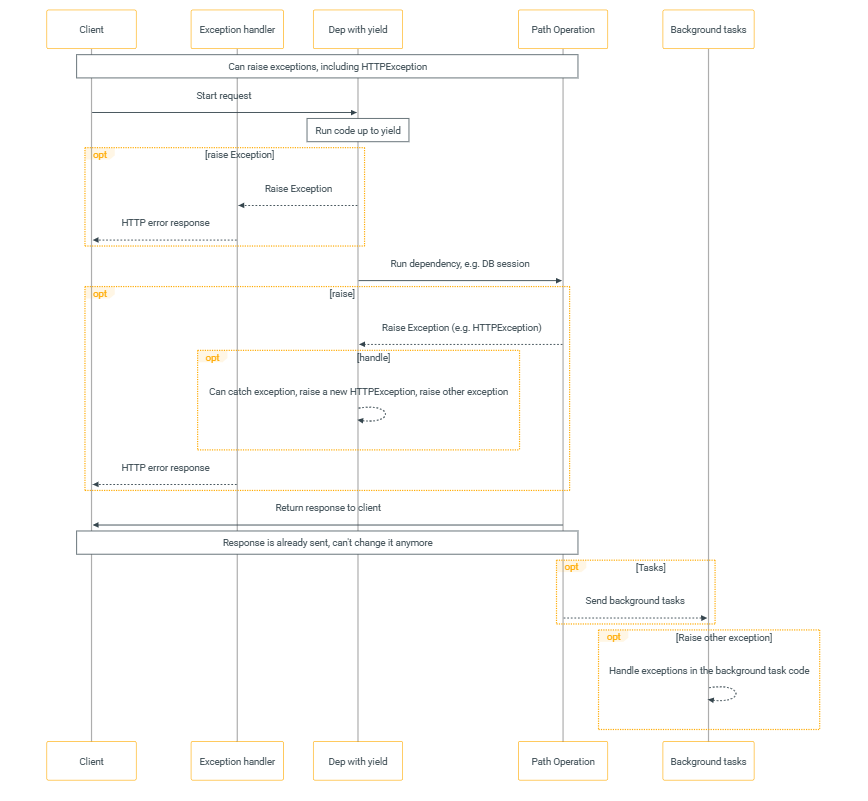 Client
Exception handler
Dep with yield
Path Operation
Background tasks

Can raise exceptions, including HTTPException

Start request

Run code up to yield

opt [raise Exception]

Raise Exception

HTTP error response

Run dependency, e.g. DB session

opt [raise]

Raise Exception (e.g. HTTPException)

opt [handle]

Can catch exception, raise a new HTTPException, raise other exception

HTTP error response

Return response to client

Response is already sent, can't change it anymore

opt [Tasks]

Send background tasks

opt [Raise other exception]

Handle exceptions in the background task code

Client
Exception handler
Dep with yield
Path Operation
Background tasks